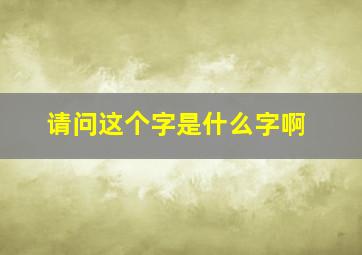 请问这个字是什么字啊